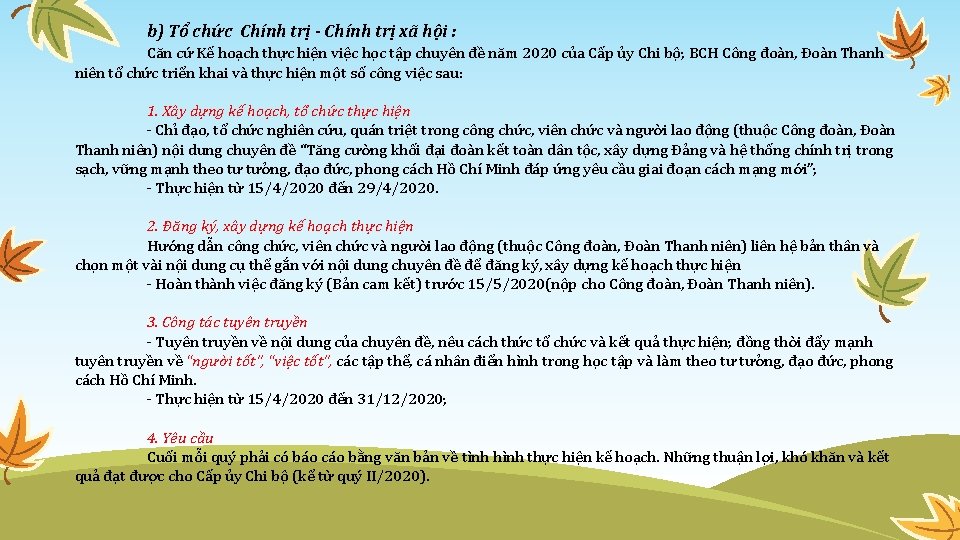 b) Tổ chức Chính trị - Chính trị xã hội :

Căn cứ Kế hoạch thực hiện việc học tập chuyên đề năm 2020 của Cấp ủy Chi bộ; BCH Công đoàn, Đoàn Thanh niên tổ chức triển khai và thực hiện một số công việc sau:

1. Xây dựng kế hoạch, tổ chức thực hiện

- Chỉ đạo, tổ chức nghiên cứu, quán triệt trong công chức, viên chức và người lao động (thuộc Công đoàn, Đoàn Thanh niên) nội dung chuyên đề "Tăng cường khối đại đoàn kết toàn dân tộc, xây dựng Đảng và hệ thống chính trị trong sạch, vững mạnh theo tư tưởng, đạo đức, phong cách Hồ Chí Minh đáp ứng yêu cầu giai đoạn cách mạng mới";

- Thực hiện từ 15/4/2020 đến 29/4/2020.

2. Đăng ký, xây dựng kế hoạch thực hiện

Hướng dẫn công chức, viên chức và người lao động (thuộc Công đoàn, Đoàn Thanh niên) liên hệ bản thân và chọn một vài nội dung cụ thể gắn với nội dung chuyên đề để đăng ký, xây dựng kế hoạch thực hiện

- Hoàn thành việc đăng ký (Bản cam kết) trước 15/5/2020(nộp cho Công đoàn, Đoàn Thanh niên).

3. Công tác tuyên truyền

- Tuyên truyền về nội dung của chuyên đề, nêu cách thức tổ chức và kết quả thực hiện; đồng thời đẩy mạnh tuyên truyền về "người tốt", "việc tốt", các tập thể, cá nhân điển hình trong học tập và làm theo tư tưởng, đạo đức, phong cách Hồ Chí Minh.

- Thực hiện từ 15/4/2020 đến 31/12/2020;

4. Yêu cầu

Cuối mỗi quý phải có báo cáo bằng văn bản về tình hình thực hiện kế hoạch. Những thuận lợi, khó khăn và kết quả đạt được cho Cấp ủy Chi bộ (kể từ quý II/2020).